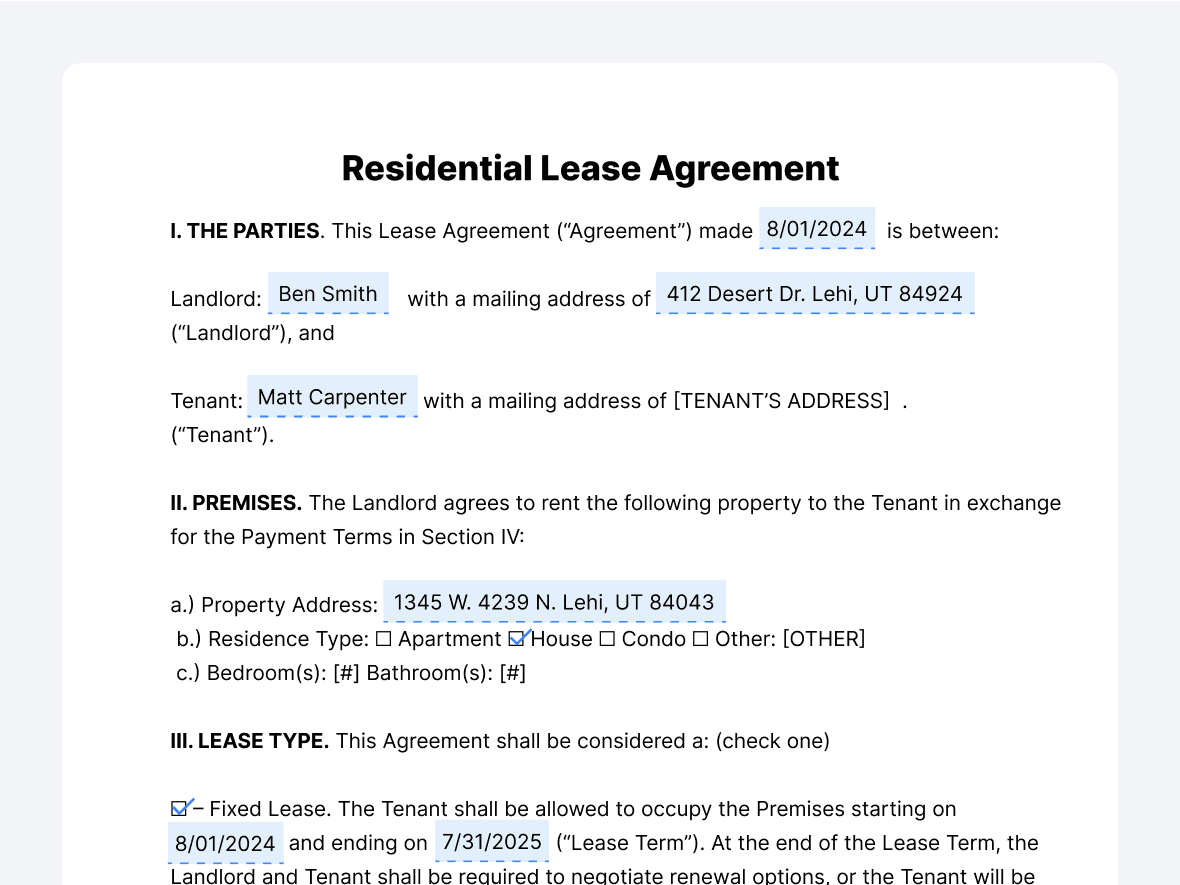 Residential Lease Agreement

I. THE PARTIES. This Lease Agreement ("Agreement") made 8/01/2024 is between:

Landlord: Ben Smith with a mailing address of 412 Desert Dr. Lehi, UT 84924 ("Landlord"), and

Tenant: Matt Carpenter with a mailing address of [TENANT'S ADDRESS] . ("Tenant").

II. PREMISES. The Landlord agrees to rent the following property to the Tenant in exchange for the Payment Terms in Section IV:

a.) Property Address: 1345 W. 4239 N. Lehi, UT 84043
b.) Residence Type: ☐ Apartment ☑ House ☐ Condo ☐ Other: [OTHER]
c.) Bedroom(s): [#] Bathroom(s): [#]

III. LEASE TYPE. This Agreement shall be considered a: (check one)

☑ – Fixed Lease. The Tenant shall be allowed to occupy the Premises starting on 8/01/2024 and ending on 7/31/2025 ("Lease Term"). At the end of the Lease Term, the Landlord and Tenant shall be required to negotiate renewal options, or the Tenant will be